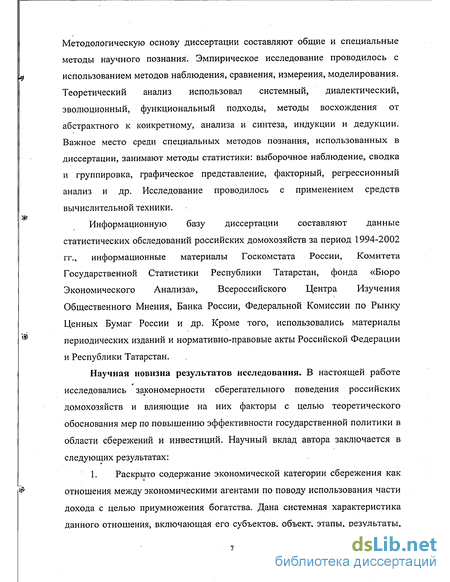 Методологическую основу диссертации составляют общие и специальные методы научного познания. Эмпирическое исследование проводилось с использованием методов наблюдения, сравнения, измерения, моделирования. Теоретический анализ использовал системный, диалектический, эволюционный, функциональный подходы, методы восхождения от абстрактного к конкретному, анализа и синтеза, индукции и дедукции. Важное место среди специальных методов познания, использованных в диссертации, занимают методы статистики: выборочное наблюдение, сводка и группировка, графическое представление, факторный, регрессионный анализ и др. Исследование проводилось с применением средств вычислительной техники.

Информационную базу диссертации составляют данные статистических обследований российских домохозяйств за период 1994-2002 гг., информационные материалы Госкомстата России, Комитета Государственной Статистики Республики Татарстан, фонда «Бюро Экономического Анализа», Всероссийского Центра Изучения Общественного Мнения, Банка России, Федеральной Комиссии по Рынку Ценных Бумаг России и др. Кроме того, использовались материалы периодических изданий и нормативно-правовые акты Российской Федерации и Республики Татарстан.

Научная новизна результатов исследования. В настоящей работе исследовались закономерности сберегательного поведения российских домохозяйств и влияющие на них факторы с целью теоретического обоснования мер по повышению эффективности государственной политики в области сбережений и инвестиций. Научный вклад автора заключается в следующих результатах:

1. Раскрыто содержание экономической категории сбережения как отношения между экономическими агентами по поводу использования части дохода с целью приумножения богатства. Дана системная характеристика данного отношения, включающая его субъектов, объект, этапы, результаты,

7

dsLib.net
библиотека диссертаций